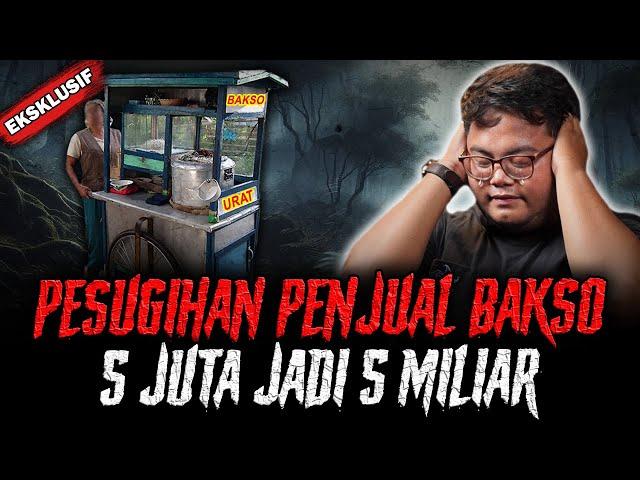 EKSKLUSIF

BAKSO

URAT

PESUGIHAN PENJUAL BAKSO
5 JUTA JADI 5 MILIAR